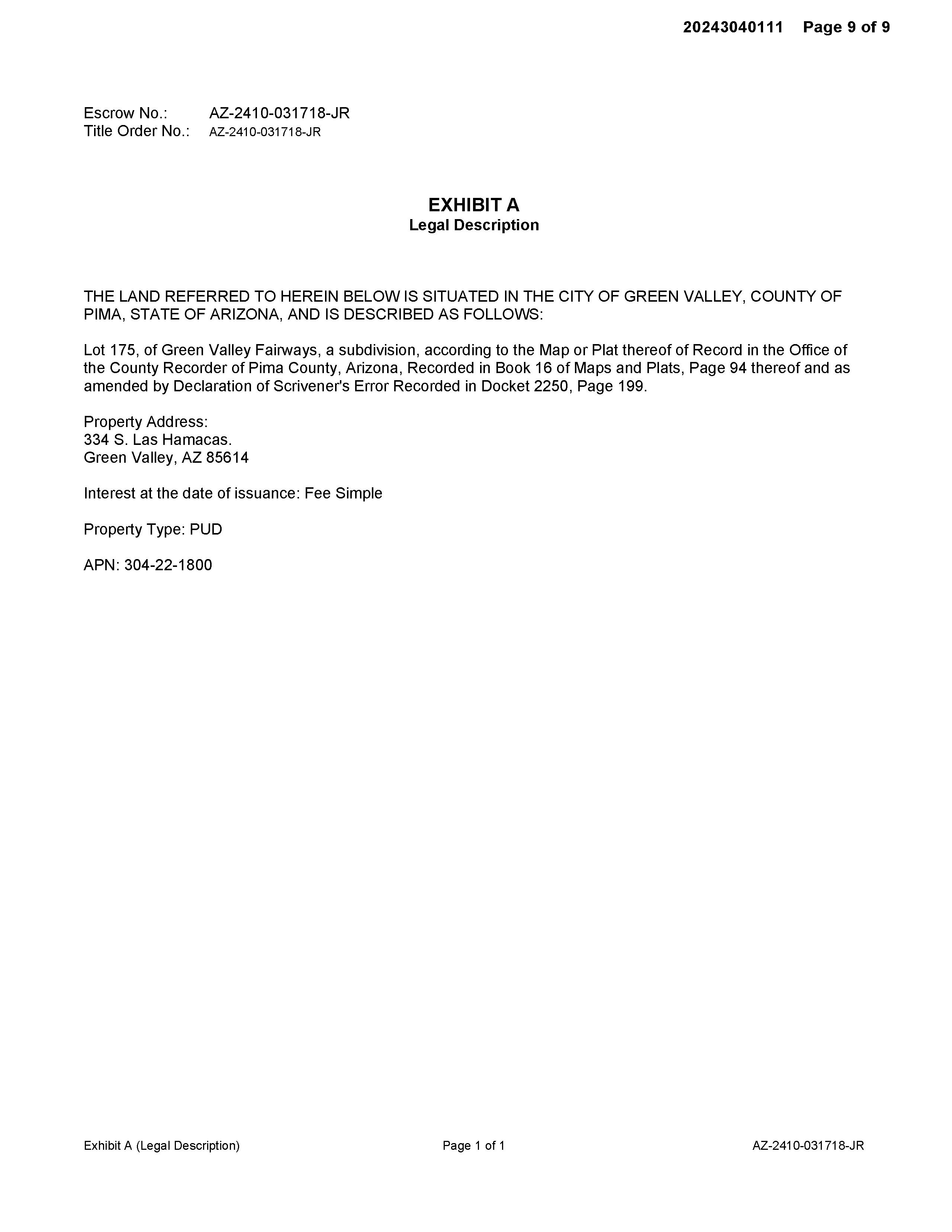 20243040111 Page 9 of 9

Escrow No.: AZ-2410-031718-JR
Title Order No.: AZ-2410-031718-JR

EXHIBIT A
Legal Description

THE LAND REFERRED TO HEREIN BELOW IS SITUATED IN THE CITY OF GREEN VALLEY, COUNTY OF PIMA, STATE OF ARIZONA, AND IS DESCRIBED AS FOLLOWS:

Lot 175, of Green Valley Fairways, a subdivision, according to the Map or Plat thereof of Record in the Office of the County Recorder of Pima County, Arizona, Recorded in Book 16 of Maps and Plats, Page 94 thereof and as amended by Declaration of Scrivener's Error Recorded in Docket 2250, Page 199.

Property Address:
334 S. Las Hamacas.
Green Valley, AZ 85614

Interest at the date of issuance: Fee Simple

Property Type: PUD

APN: 304-22-1800

Exhibit A (Legal Description) Page 1 of 1 AZ-2410-031718-JR